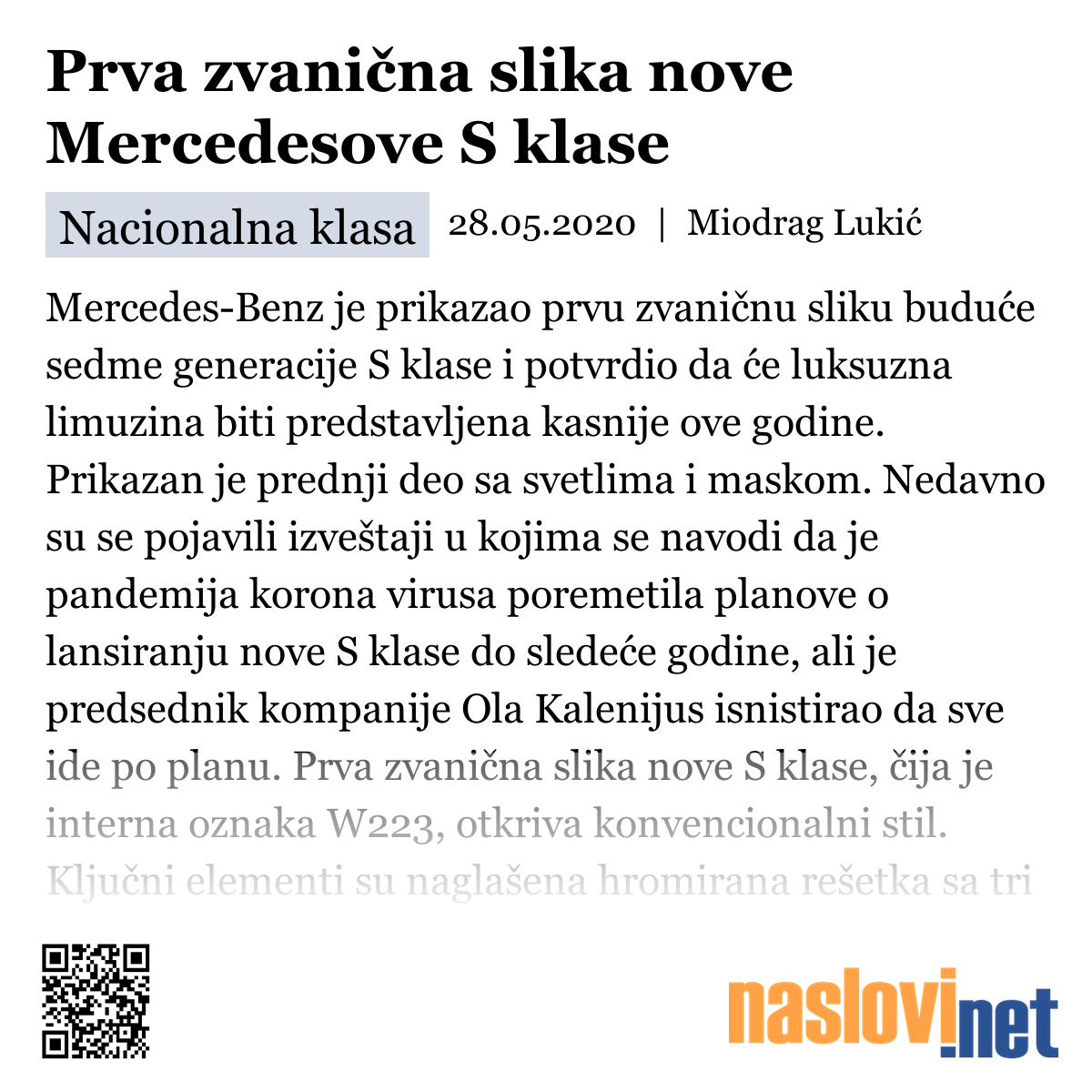 Prva zvanična slika nove Mercedesove S klase

Nacionalna klasa 28.05.2020 | Miodrag Lukić

Mercedes-Benz je prikazao prvu zvaničnu sliku buduće sedme generacije S klase i potvrdio da će luksuzna limuzina biti predstavljena kasnije ove godine. Prikazan je prednji deo sa svetlima i maskom. Nedavno su se pojavili izveštaji u kojima se navodi da je pandemija korona virusa poremetila planove o lansiranju nove S klase do sledeće godine, ali je predsednik kompanije Ola Kalenijus isnistirao da sve ide po planu. Prva zvanična slika nove S klase, čija je interna oznaka W223, otkriva konvencionalni stil. Ključni elementi su naglašena hromirana rešetka sa tri

naslovi.net